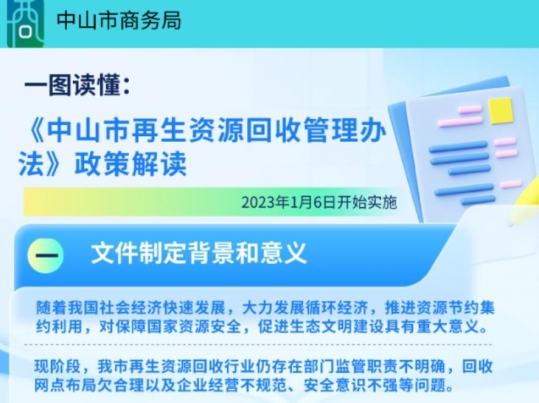 中山市商务局

一图读懂：

《中山市再生资源回收管理办法》政策解读

2023年1月6日开始实施

一　文件制定背景和意义

随着我国社会经济快速发展，大力发展循环经济，推进资源节约集约利用，对保障国家资源安全，促进生态文明建设具有重大意义。

现阶段，我市再生资源回收行业仍存在部门监管职责不明确，回收网点布局欠合理以及企业经营不规范、安全意识不强等问题。